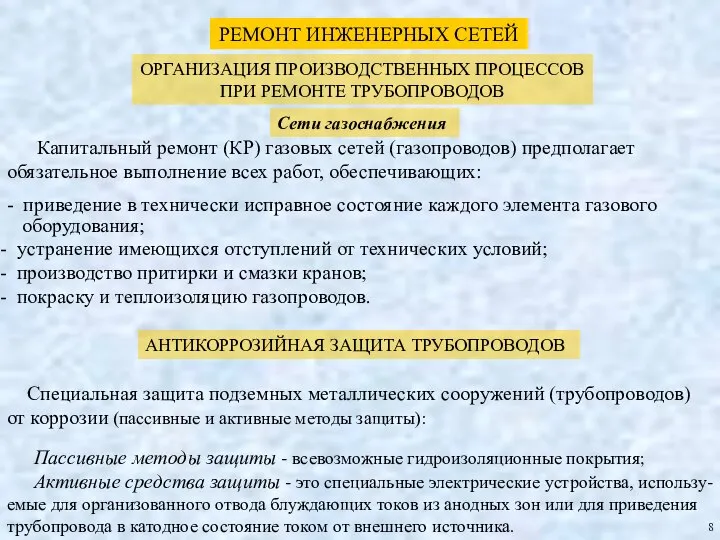 РЕМОНТ ИНЖЕНЕРНЫХ СЕТЕЙ

ОРГАНИЗАЦИЯ ПРОИЗВОДСТВЕННЫХ ПРОЦЕССОВ ПРИ РЕМОНТЕ ТРУБОПРОВОДОВ

Сети газоснабжения

Капитальный ремонт (КР) газовых сетей (газопроводов) предполагает обязательное выполнение всех работ, обеспечивающих:

- приведение в технически исправное состояние каждого элемента газового оборудования;
- устранение имеющихся отступлений от технических условий;
- производство притирки и смазки кранов;
- покраску и теплоизоляцию газопроводов.

АНТИКОРРОЗИЙНАЯ ЗАЩИТА ТРУБОПРОВОДОВ

Специальная защита подземных металлических сооружений (трубопроводов) от коррозии (пассивные и активные методы защиты):

Пассивные методы защиты - всевозможные гидроизоляционные покрытия;
Активные средства защиты - это специальные электрические устройства, используемые для организованного отвода блуждающих токов из анодных зон или для приведения трубопровода в катодное состояние током от внешнего источника.

8